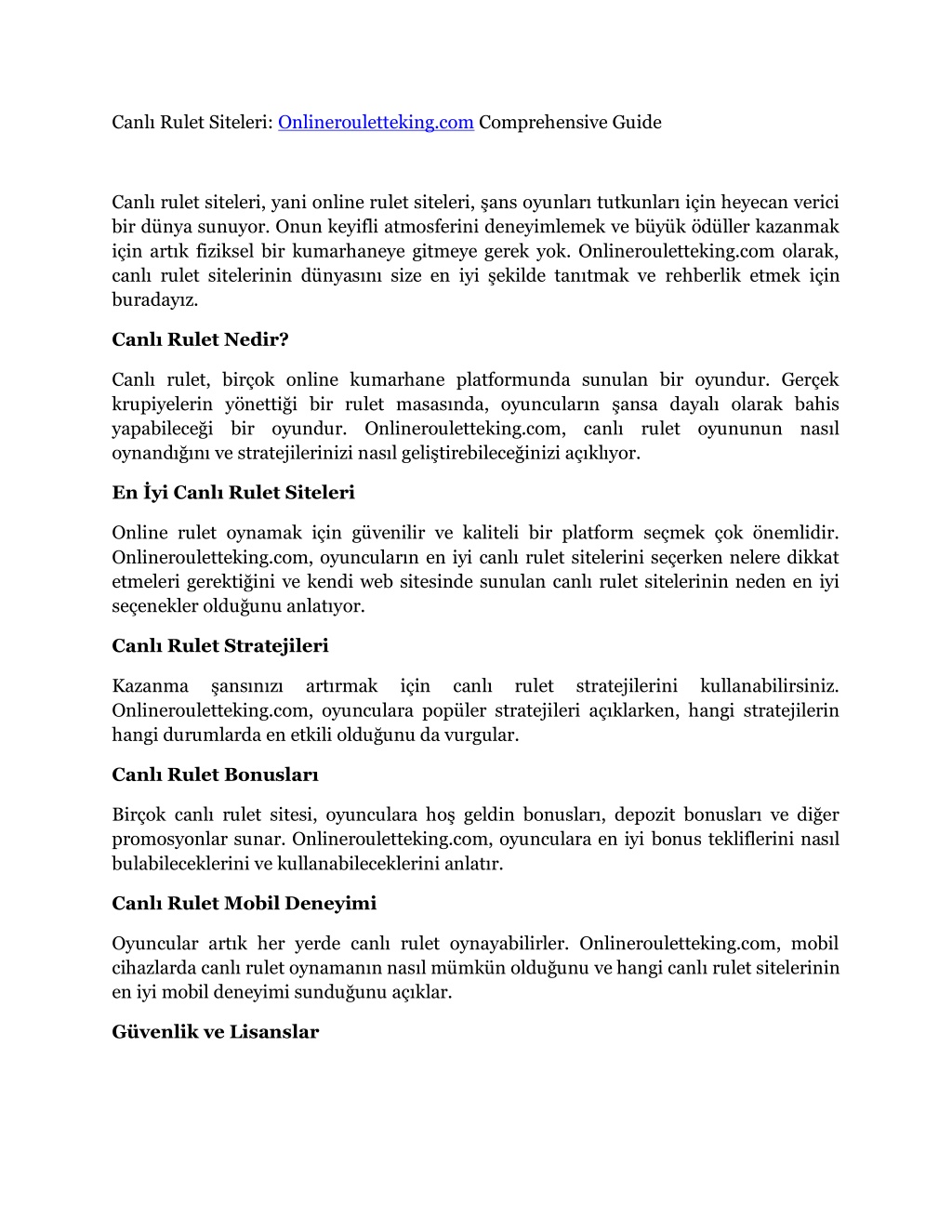 Canlı Rulet Siteleri: Onlinerouletteking.com Comprehensive Guide

Canlı rulet siteleri, yani online rulet siteleri, şans oyunları tutkunları için heyecan verici bir dünya sunuyor. Onun keyifli atmosferini deneyimlemek ve büyük ödüller kazanmak için artık fiziksel bir kumarhaneye gitmeye gerek yok. Onlinerouletteking.com olarak, canlı rulet sitelerinin dünyasını size en iyi şekilde tanıtmak ve rehberlik etmek için buradayız.

Canlı Rulet Nedir?

Canlı rulet, birçok online kumarhane platformunda sunulan bir oyundur. Gerçek krupiyelerin yönettiği bir rulet masasında, oyuncuların şansa dayalı olarak bahis yapabileceği bir oyundur. Onlinerouletteking.com, canlı rulet oyununun nasıl oynandığını ve stratejilerinizi nasıl geliştirebileceğinizi açıklıyor.

En İyi Canlı Rulet Siteleri

Online rulet oynamak için güvenilir ve kaliteli bir platform seçmek çok önemlidir. Onlinerouletteking.com, oyuncuların en iyi canlı rulet sitelerini seçerken nelere dikkat etmeleri gerektiğini ve kendi web sitesinde sunulan canlı rulet sitelerinin neden en iyi seçenekler olduğunu anlatıyor.

Canlı Rulet Stratejileri

Kazanma şansınızı artırmak için canlı rulet stratejilerini kullanabilirsiniz. Onlinerouletteking.com, oyunculara popüler stratejileri açıklarken, hangi stratejilerin hangi durumlarda en etkili olduğunu da vurgular.

Canlı Rulet Bonusları

Birçok canlı rulet sitesi, oyunculara hoş geldin bonusları, depozit bonusları ve diğer promosyonlar sunar. Onlinerouletteking.com, oyunculara en iyi bonus tekliflerini nasıl bulabileceklerini ve kullanabileceklerini anlatır.

Canlı Rulet Mobil Deneyimi

Oyuncular artık her yerde canlı rulet oynayabilirler. Onlinerouletteking.com, mobil cihazlarda canlı rulet oynamanın nasıl mümkün olduğunu ve hangi canlı rulet sitelerinin en iyi mobil deneyimi sunduğunu açıklar.

Güvenlik ve Lisanslar